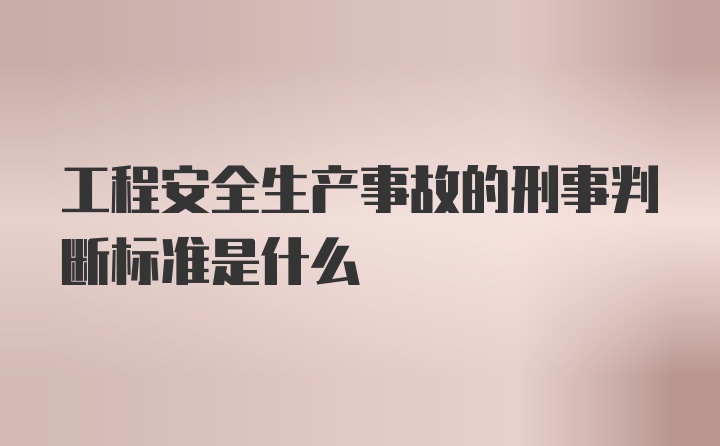 工程安全生产事故的刑事判断标准是什么